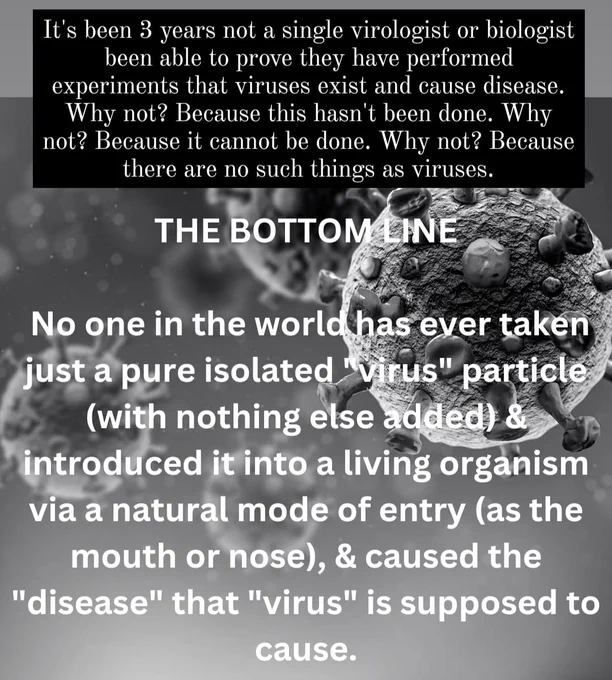 It's been 3 years not a single virologist or biologist been able to prove they have performed experiments that viruses exist and cause disease. Why not? Because this hasn't been done. Why not? Because it cannot be done. Why not? Because there are no such things as viruses.

THE BOTTOM LINE

No one in the world has ever taken just a pure isolated "virus" particle (with nothing else added) & introduced it into a living organism via a natural mode of entry (as the mouth or nose), & caused the "disease" that "virus" is supposed to cause.